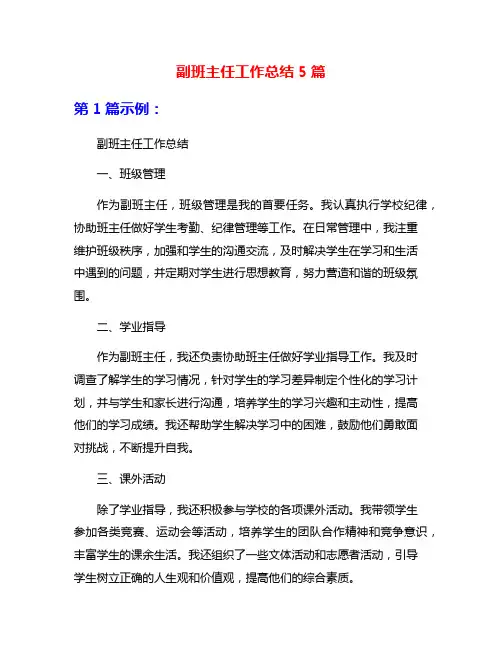 副班主任工作总结 5 篇

第 1 篇示例：

副班主任工作总结

一、班级管理

作为副班主任，班级管理是我的首要任务。我认真执行学校纪律，协助班主任做好学生考勤、纪律管理等工作。在日常管理中，我注重维护班级秩序，加强和学生的沟通交流，及时解决学生在学习和生活中遇到的问题，并定期对学生进行思想教育，努力营造和谐的班级氛围。

二、学业指导

作为副班主任，我还负责协助班主任做好学业指导工作。我及时调查了解学生的学习情况，针对学生的学习差异制定个性化的学习计划，并与学生和家长进行沟通，培养学生的学习兴趣和主动性，提高他们的学习成绩。我还帮助学生解决学习中的困难，鼓励他们勇敢面对挑战，不断提升自我。

三、课外活动

除了学业指导，我还积极参与学校的各项课外活动。我带领学生参加各类竞赛、运动会等活动，培养学生的团队合作精神和竞争意识，丰富学生的课余生活。我还组织了一些文体活动和志愿者活动，引导学生树立正确的人生观和价值观，提高他们的综合素质。